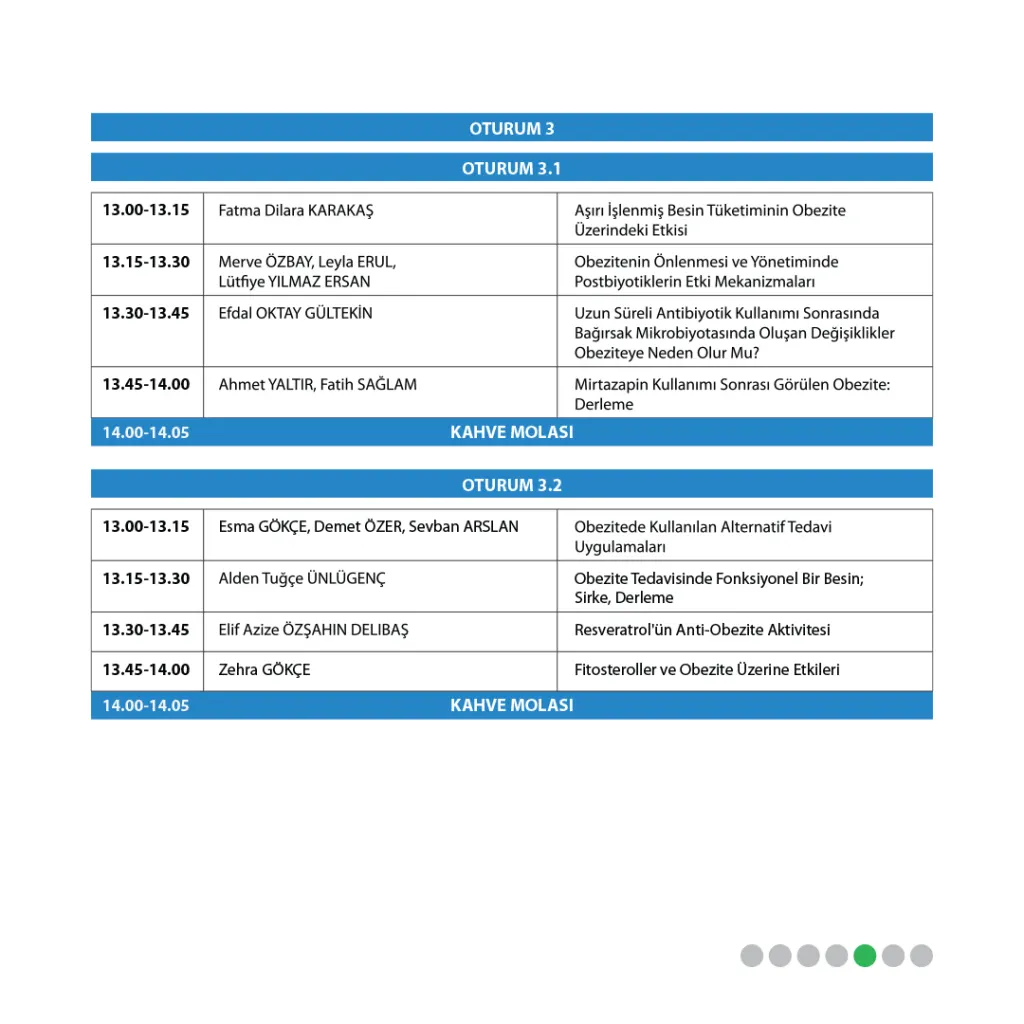 OTURUM 3

OTURUM 3.1

| 13.00-13.15 | Fatma Dilara KARAKAŞ | Aşırı İşlenmiş Besin Tüketiminin Obezite Üzerindeki Etkisi |
|---|---|---|
| 13.15-13.30 | Merve ÖZBAY, Leyla ERUL, Lütfiye YILMAZ ERSAN | Obezitenin Önlenmesi ve Yönetiminde Postbiyotiklerin Etki Mekanizmaları |
| 13.30-13.45 | Efdal OKTAY GÜLTEKİN | Uzun Süreli Antibiyotik Kullanımı Sonrasında Bağırsak Mikrobiyotasında Oluşan Değişiklikler Obeziteye Neden Olur Mu? |
| 13.45-14.00 | Ahmet YALTIR, Fatih SAĞLAM | Mirtazapin Kullanımı Sonrası Görülen Obezite: Derleme |
| 14.00-14.05 | KAHVE MOLASI | |

OTURUM 3.2

| 13.00-13.15 | Esma GÖKÇE, Demet ÖZER, Sevban ARSLAN | Obezitede Kullanılan Alternatif Tedavi Uygulamaları |
|---|---|---|
| 13.15-13.30 | Alden Tuğçe ÜNLÜGENÇ | Obezite Tedavisinde Fonksiyonel Bir Besin; Sirke, Derleme |
| 13.30-13.45 | Elif Azize ÖZŞAHIN DELIBAŞ | Resveratrol'ün Anti-Obezite Aktivitesi |
| 13.45-14.00 | Zehra GÖKÇE | Fitosteroller ve Obezite Üzerine Etkileri |
| 14.00-14.05 | KAHVE MOLASI | |